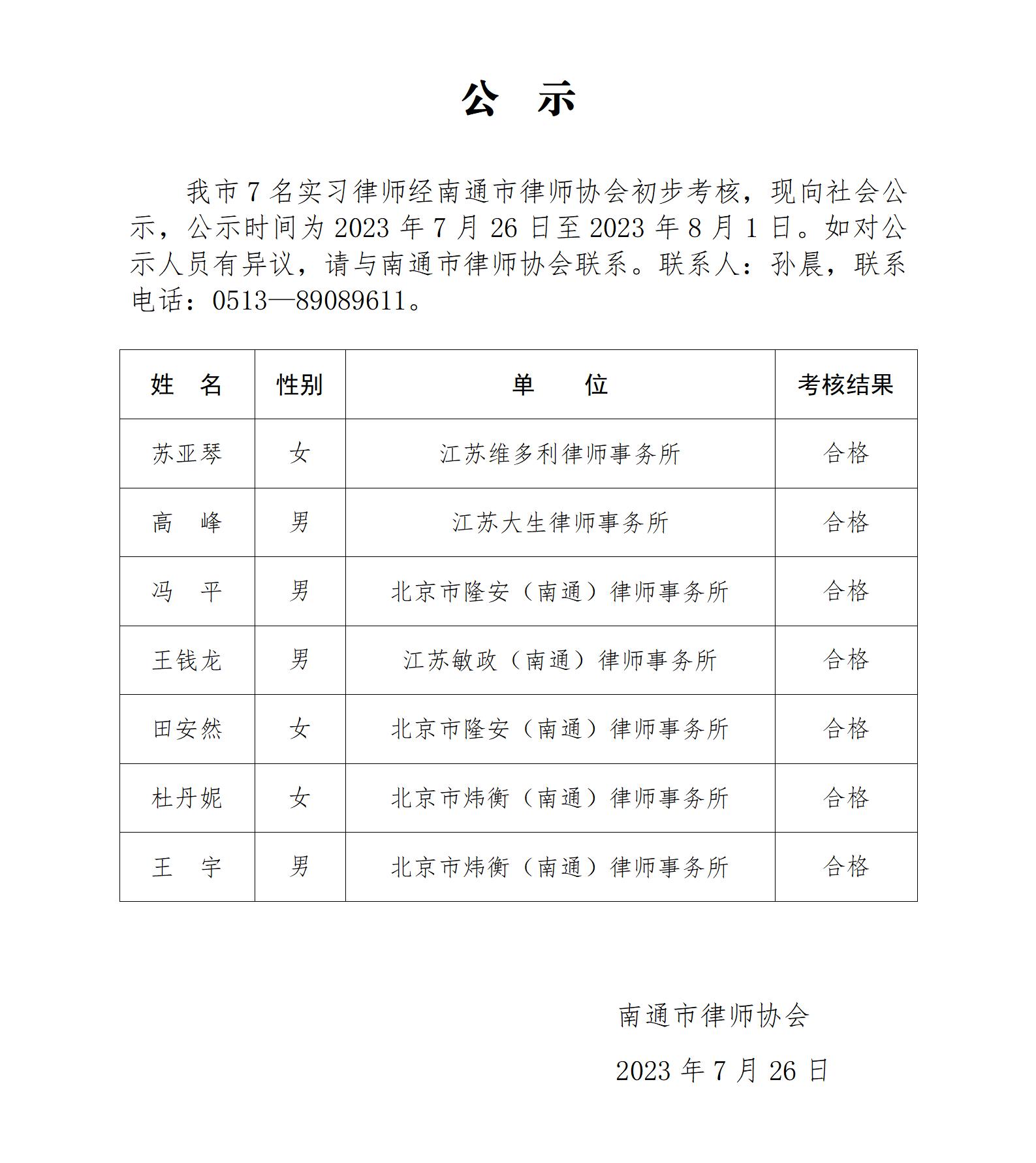 公 示

我市 7 名实习律师经南通市律师协会初步考核，现向社会公示，公示时间为 2023 年 7 月 26 日至 2023 年 8 月 1 日。如对公示人员有异议，请与南通市律师协会联系。联系人：孙晨，联系电话：0513—89089611。

| 姓 名 | 性别 | 单 位 | 考核结果 |
|---|---|---|---|
| 苏亚琴 | 女 | 江苏维多利律师事务所 | 合格 |
| 高 峰 | 男 | 江苏大生律师事务所 | 合格 |
| 冯 平 | 男 | 北京市隆安（南通）律师事务所 | 合格 |
| 王钱龙 | 男 | 江苏敏政（南通）律师事务所 | 合格 |
| 田安然 | 女 | 北京市隆安（南通）律师事务所 | 合格 |
| 杜丹妮 | 女 | 北京市炜衡（南通）律师事务所 | 合格 |
| 王 宇 | 男 | 北京市炜衡（南通）律师事务所 | 合格 |

南通市律师协会

2023 年 7 月 26 日